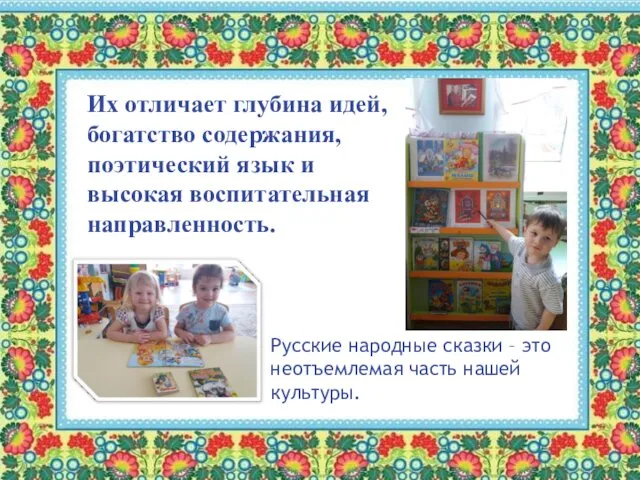 Их отличает глубина идей, богатство содержания, поэтический язык и высокая воспитательная направленность.

Русские народные сказки – это неотъемлемая часть нашей культуры.